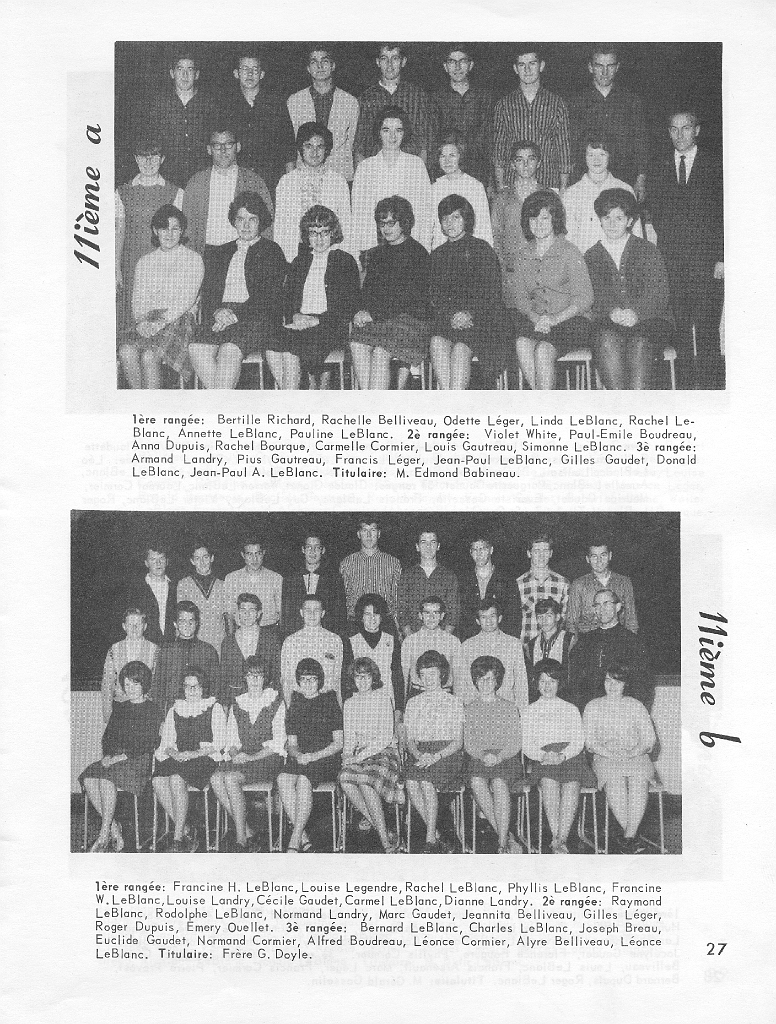 11ième a

1ère rangée: Bertille Richard, Rachelle Belliveau, Odette Léger, Linda LeBlanc, Rachel LeBlanc, Annette LeBlanc, Pauline LeBlanc. 2è rangée: Violet White, Paul-Emile Boudreau, Anna Dupuis, Rachel Bourque, Carmelle Cormier, Louis Gautreau, Simonne LeBlanc. 3è rangée: Armand Landry, Pius Gautreau, Francis Léger, Jean-Paul LeBlanc, Gilles Gaudet, Donald LeBlanc, Jean-Paul A. LeBlanc. Titulaire: M. Edmond Babineau.

11ième b

1ère rangée: Francine H. LeBlanc, Louise Legendre, Rachel LeBlanc, Phyllis LeBlanc, Francine W. LeBlanc, Louise Landry, Cécile Gaudet, Carmel LeBlanc, Dianne Landry. 2è rangée: Raymond LeBlanc, Rodolphe LeBlanc, Normand Landry, Marc Gaudet, Jeannita Belliveau, Gilles Léger, Roger Dupuis, Emery Ouellet. 3è rangée: Bernard LeBlanc, Charles LeBlanc, Joseph Breau, Euclide Gaudet, Normand Cormier, Alfred Boudreau, Léonce Cormier, Alyre Belliveau, Léonce LeBlanc. Titulaire: Frère G. Doyle.

27